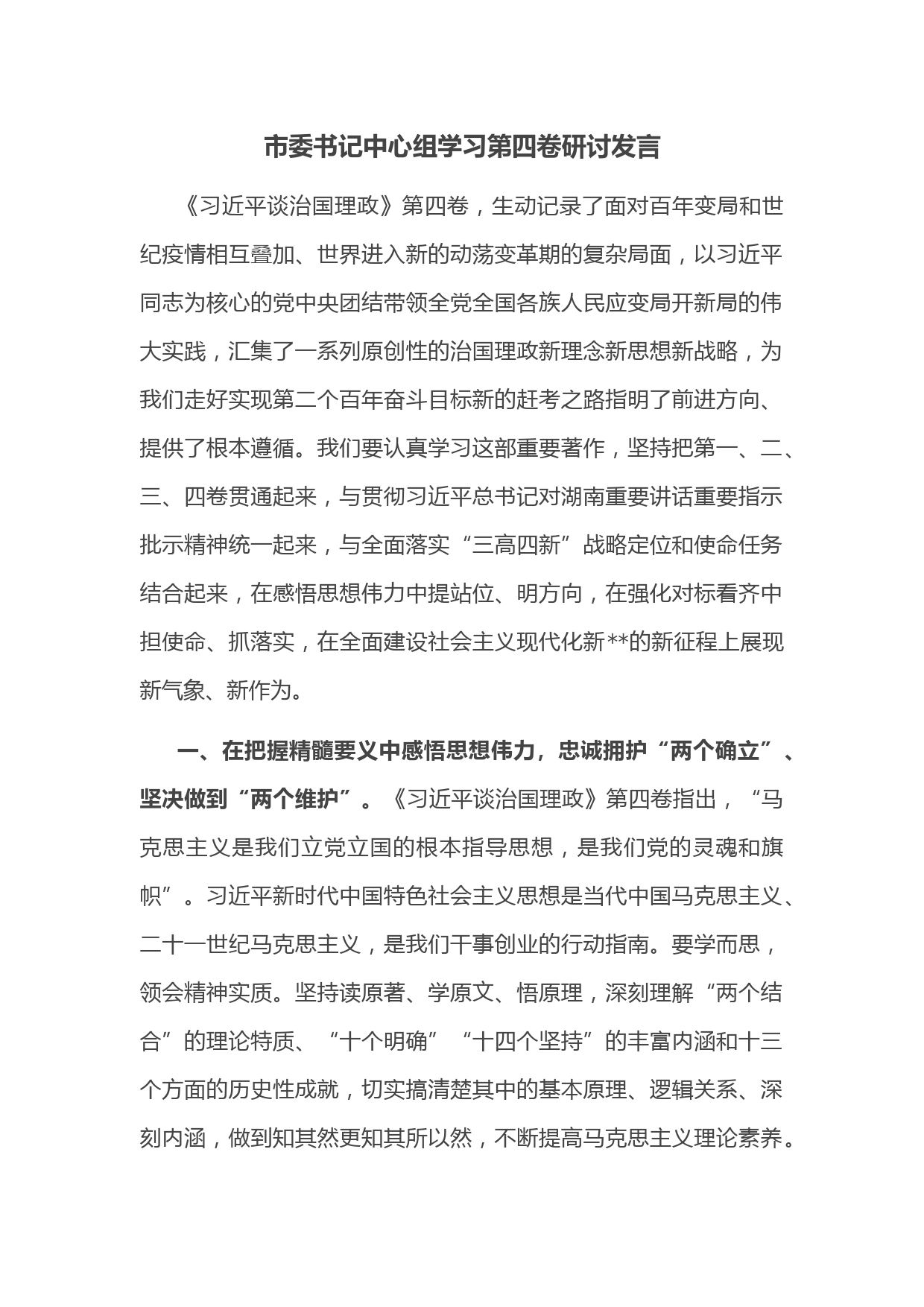 市委书记中心组学习第四卷研讨发言

《习近平谈治国理政》第四卷，生动记录了面对百年变局和世纪疫情相互叠加、世界进入新的动荡变革期的复杂局面，以习近平同志为核心的党中央团结带领全党全国各族人民应变局开新局的伟大实践，汇集了一系列原创性的治国理政新理念新思想新战略，为我们走好实现第二个百年奋斗目标新的赶考之路指明了前进方向、提供了根本遵循。我们要认真学习这部重要著作，坚持把第一、二、三、四卷贯通起来，与贯彻习近平总书记对湖南重要讲话重要指示批示精神统一起来，与全面落实“三高四新”战略定位和使命任务结合起来，在感悟思想伟力中提站位、明方向，在强化对标看齐中担使命、抓落实，在全面建设社会主义现代化新**的新征程上展现新气象、新作为。

一、在把握精髓要义中感悟思想伟力，忠诚拥护“两个确立”、坚决做到“两个维护”。《习近平谈治国理政》第四卷指出，“马克思主义是我们立党立国的根本指导思想，是我们党的灵魂和旗帜”。习近平新时代中国特色社会主义思想是当代中国马克思主义、二十一世纪马克思主义，是我们干事创业的行动指南。要学而思，领会精神实质。坚持读原著、学原文、悟原理，深刻理解“两个结合”的理论特质、“十个明确”“十四个坚持”的丰富内涵和十三个方面的历史性成就，切实搞清楚其中的基本原理、逻辑关系、深刻内涵，做到知其然更知其所以然，不断提高马克思主义理论素养。